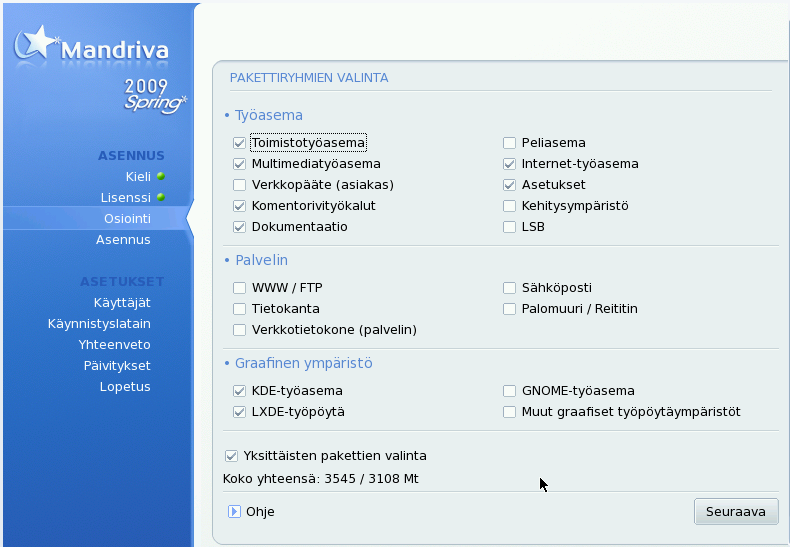 Mandriva
2009 Spring

ASENNUS
Kieli
Lisenssi
Osiointi
Asennus

ASETUKSET
Käyttäjät
Käynnistyslatain
Yhteenveto
Päivitykset
Lopetus

PAKETTIRYHMIEN VALINTA

• Työasema
Toimistotyöasema
Multimediatyöasema
Verkkopääte (asiakas)
Komentorivityökalut
Dokumentaatio
Peliasema
Internet-työasema
Asetukset
Kehitysympäristö
LSB

• Palvelin
WWW / FTP
Tietokanta
Verkkotietokone (palvelin)
Sähköposti
Palomuuri / Reititin

• Graafinen ympäristö
KDE-työasema
LXDE-työpöytä
GNOME-työasema
Muut graafiset työpöytäympäristöt

Yksittäisten pakettien valinta
Koko yhteensä: 3545 / 3108 Mt

Ohje
Seuraava